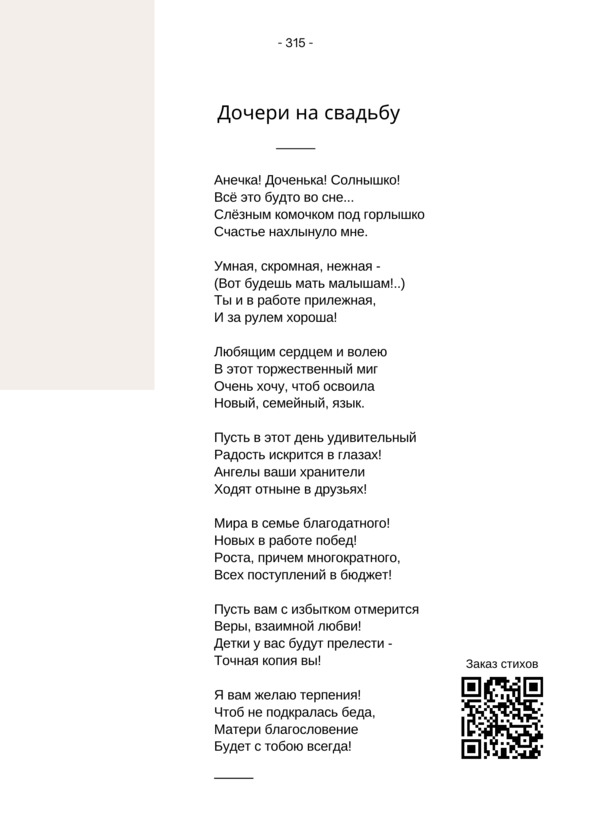 - 315 -

Дочери на свадьбу

Анечка! Доченька! Солнышко!
Всё это будто во сне...
Слёзным комочком под горлышко
Счастье нахлынуло мне.

Умная, скромная, нежная -
(Вот будешь мать малышам!..)
Ты и в работе прилежная,
И за рулем хороша!

Любящим сердцем и волею
В этот торжественный миг
Очень хочу, чтоб освоила
Новый, семейный, язык.

Пусть в этот день удивительный
Радость искрится в глазах!
Ангелы ваши хранители
Ходят отныне в друзьях!

Мира в семье благодатного!
Новых в работе побед!
Роста, причем многократного,
Всех поступлений в бюджет!

Пусть вам с избытком отмерится
Веры, взаимной любви!
Детки у вас будут прелести -
Точная копия вы!

Я вам желаю терпения!
Чтоб не подкралась беда,
Матери благословение
Будет с тобою всегда!

Заказ стихов